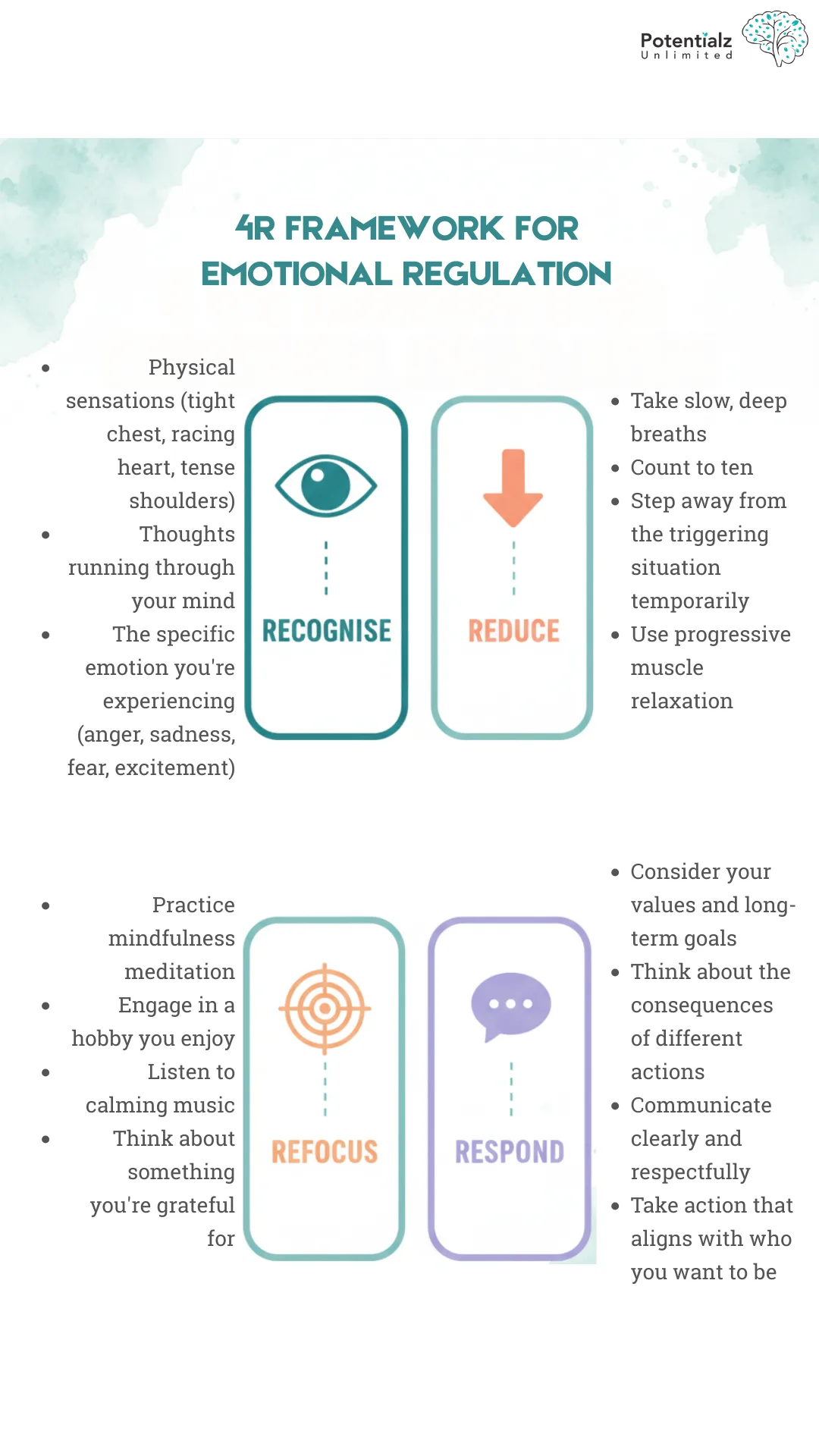 Potentialz
Unlimited

4R FRAMEWORK FOR EMOTIONAL REGULATION

- Physical sensations (tight chest, racing heart, tense shoulders)
- Thoughts running through your mind
- The specific emotion you're experiencing (anger, sadness, fear, excitement)

RECOGNISE

REDUCE

- Take slow, deep breaths
- Count to ten
- Step away from the triggering situation temporarily
- Use progressive muscle relaxation

- Practice mindfulness meditation
- Engage in a hobby you enjoy
- Listen to calming music
- Think about something you're grateful for

REFOCUS

RESPOND

- Consider your values and long-term goals
- Think about the consequences of different actions
- Communicate clearly and respectfully
- Take action that aligns with who you want to be